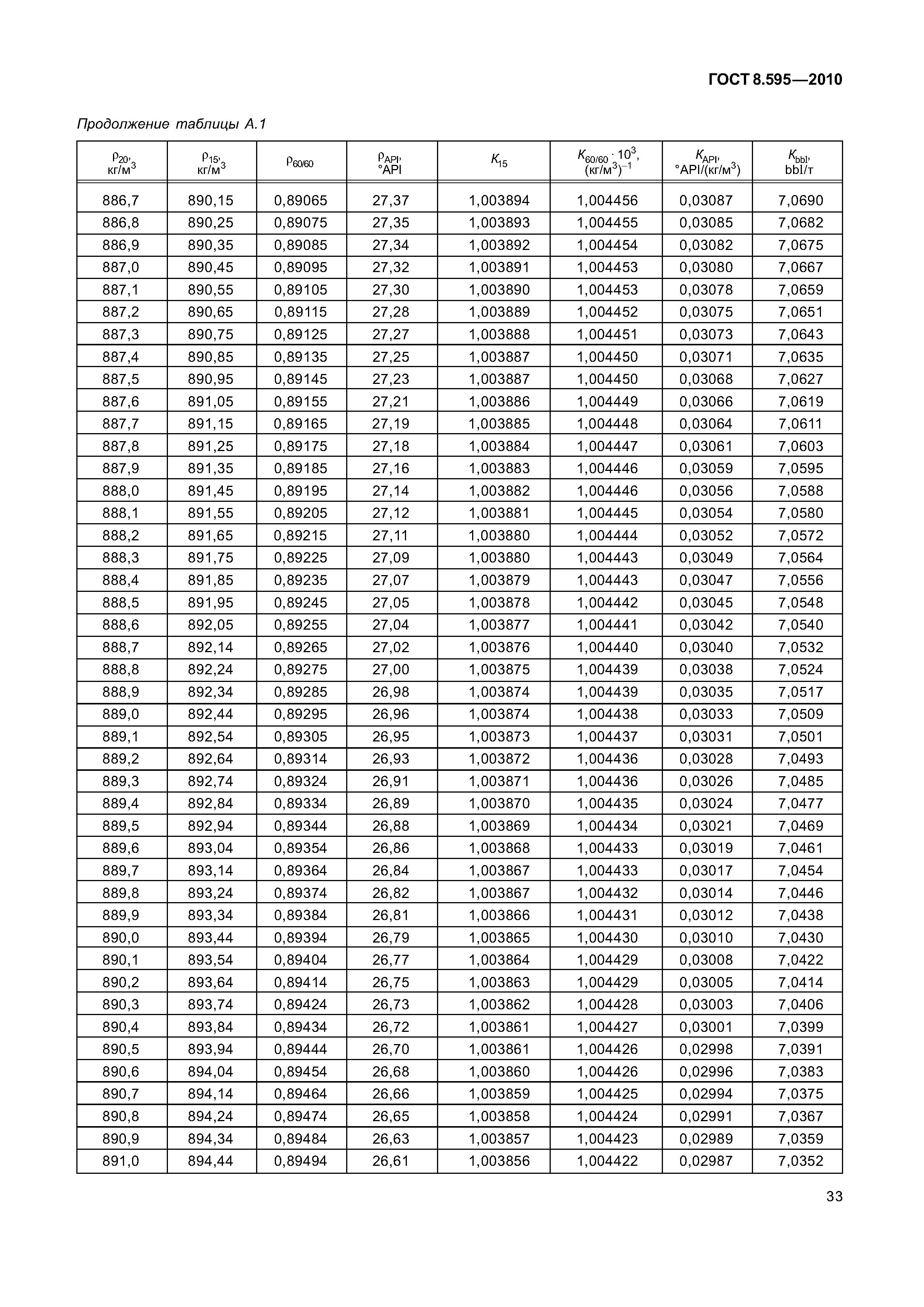 ГОСТ 8.595—2010

Продолжение таблицы А.1

| $\rho_{20}$, кг/м$^3$ | $\rho_{15}$, кг/м$^3$ | $\rho_{60/60}$ | $\rho_{API}$, °API | $K_{15}$ | $K_{60/60} \cdot 10^3$, (кг/м$^3$)$^{-1}$ | $K_{API}$, °API/(кг/м$^3$) | $K_{bbl}$, bbl/т |
|---|---|---|---|---|---|---|---|
| 886,7 | 890,15 | 0,89065 | 27,37 | 1,003894 | 1,004456 | 0,03087 | 7,0690 |
| 886,8 | 890,25 | 0,89075 | 27,35 | 1,003893 | 1,004455 | 0,03085 | 7,0682 |
| 886,9 | 890,35 | 0,89085 | 27,34 | 1,003892 | 1,004454 | 0,03082 | 7,0675 |
| 887,0 | 890,45 | 0,89095 | 27,32 | 1,003891 | 1,004453 | 0,03080 | 7,0667 |
| 887,1 | 890,55 | 0,89105 | 27,30 | 1,003890 | 1,004453 | 0,03078 | 7,0659 |
| 887,2 | 890,65 | 0,89115 | 27,28 | 1,003889 | 1,004452 | 0,03075 | 7,0651 |
| 887,3 | 890,75 | 0,89125 | 27,27 | 1,003888 | 1,004451 | 0,03073 | 7,0643 |
| 887,4 | 890,85 | 0,89135 | 27,25 | 1,003887 | 1,004450 | 0,03071 | 7,0635 |
| 887,5 | 890,95 | 0,89145 | 27,23 | 1,003887 | 1,004450 | 0,03068 | 7,0627 |
| 887,6 | 891,05 | 0,89155 | 27,21 | 1,003886 | 1,004449 | 0,03066 | 7,0619 |
| 887,7 | 891,15 | 0,89165 | 27,19 | 1,003885 | 1,004448 | 0,03064 | 7,0611 |
| 887,8 | 891,25 | 0,89175 | 27,18 | 1,003884 | 1,004447 | 0,03061 | 7,0603 |
| 887,9 | 891,35 | 0,89185 | 27,16 | 1,003883 | 1,004446 | 0,03059 | 7,0595 |
| 888,0 | 891,45 | 0,89195 | 27,14 | 1,003882 | 1,004446 | 0,03056 | 7,0588 |
| 888,1 | 891,55 | 0,89205 | 27,12 | 1,003881 | 1,004445 | 0,03054 | 7,0580 |
| 888,2 | 891,65 | 0,89215 | 27,11 | 1,003880 | 1,004444 | 0,03052 | 7,0572 |
| 888,3 | 891,75 | 0,89225 | 27,09 | 1,003880 | 1,004443 | 0,03049 | 7,0564 |
| 888,4 | 891,85 | 0,89235 | 27,07 | 1,003879 | 1,004443 | 0,03047 | 7,0556 |
| 888,5 | 891,95 | 0,89245 | 27,05 | 1,003878 | 1,004442 | 0,03045 | 7,0548 |
| 888,6 | 892,05 | 0,89255 | 27,04 | 1,003877 | 1,004441 | 0,03042 | 7,0540 |
| 888,7 | 892,14 | 0,89265 | 27,02 | 1,003876 | 1,004440 | 0,03040 | 7,0532 |
| 888,8 | 892,24 | 0,89275 | 27,00 | 1,003875 | 1,004439 | 0,03038 | 7,0524 |
| 888,9 | 892,34 | 0,89285 | 26,98 | 1,003874 | 1,004439 | 0,03035 | 7,0517 |
| 889,0 | 892,44 | 0,89295 | 26,96 | 1,003874 | 1,004438 | 0,03033 | 7,0509 |
| 889,1 | 892,54 | 0,89305 | 26,95 | 1,003873 | 1,004437 | 0,03031 | 7,0501 |
| 889,2 | 892,64 | 0,89314 | 26,93 | 1,003872 | 1,004436 | 0,03028 | 7,0493 |
| 889,3 | 892,74 | 0,89324 | 26,91 | 1,003871 | 1,004436 | 0,03026 | 7,0485 |
| 889,4 | 892,84 | 0,89334 | 26,89 | 1,003870 | 1,004435 | 0,03024 | 7,0477 |
| 889,5 | 892,94 | 0,89344 | 26,88 | 1,003869 | 1,004434 | 0,03021 | 7,0469 |
| 889,6 | 893,04 | 0,89354 | 26,86 | 1,003868 | 1,004433 | 0,03019 | 7,0461 |
| 889,7 | 893,14 | 0,89364 | 26,84 | 1,003867 | 1,004433 | 0,03017 | 7,0454 |
| 889,8 | 893,24 | 0,89374 | 26,82 | 1,003867 | 1,004432 | 0,03014 | 7,0446 |
| 889,9 | 893,34 | 0,89384 | 26,81 | 1,003866 | 1,004431 | 0,03012 | 7,0438 |
| 890,0 | 893,44 | 0,89394 | 26,79 | 1,003865 | 1,004430 | 0,03010 | 7,0430 |
| 890,1 | 893,54 | 0,89404 | 26,77 | 1,003864 | 1,004429 | 0,03008 | 7,0422 |
| 890,2 | 893,64 | 0,89414 | 26,75 | 1,003863 | 1,004429 | 0,03005 | 7,0414 |
| 890,3 | 893,74 | 0,89424 | 26,73 | 1,003862 | 1,004428 | 0,03003 | 7,0406 |
| 890,4 | 893,84 | 0,89434 | 26,72 | 1,003861 | 1,004427 | 0,03001 | 7,0399 |
| 890,5 | 893,94 | 0,89444 | 26,70 | 1,003861 | 1,004426 | 0,02998 | 7,0391 |
| 890,6 | 894,04 | 0,89454 | 26,68 | 1,003860 | 1,004426 | 0,02996 | 7,0383 |
| 890,7 | 894,14 | 0,89464 | 26,66 | 1,003859 | 1,004425 | 0,02994 | 7,0375 |
| 890,8 | 894,24 | 0,89474 | 26,65 | 1,003858 | 1,004424 | 0,02991 | 7,0367 |
| 890,9 | 894,34 | 0,89484 | 26,63 | 1,003857 | 1,004423 | 0,02989 | 7,0359 |
| 891,0 | 894,44 | 0,89494 | 26,61 | 1,003856 | 1,004422 | 0,02987 | 7,0352 |

33